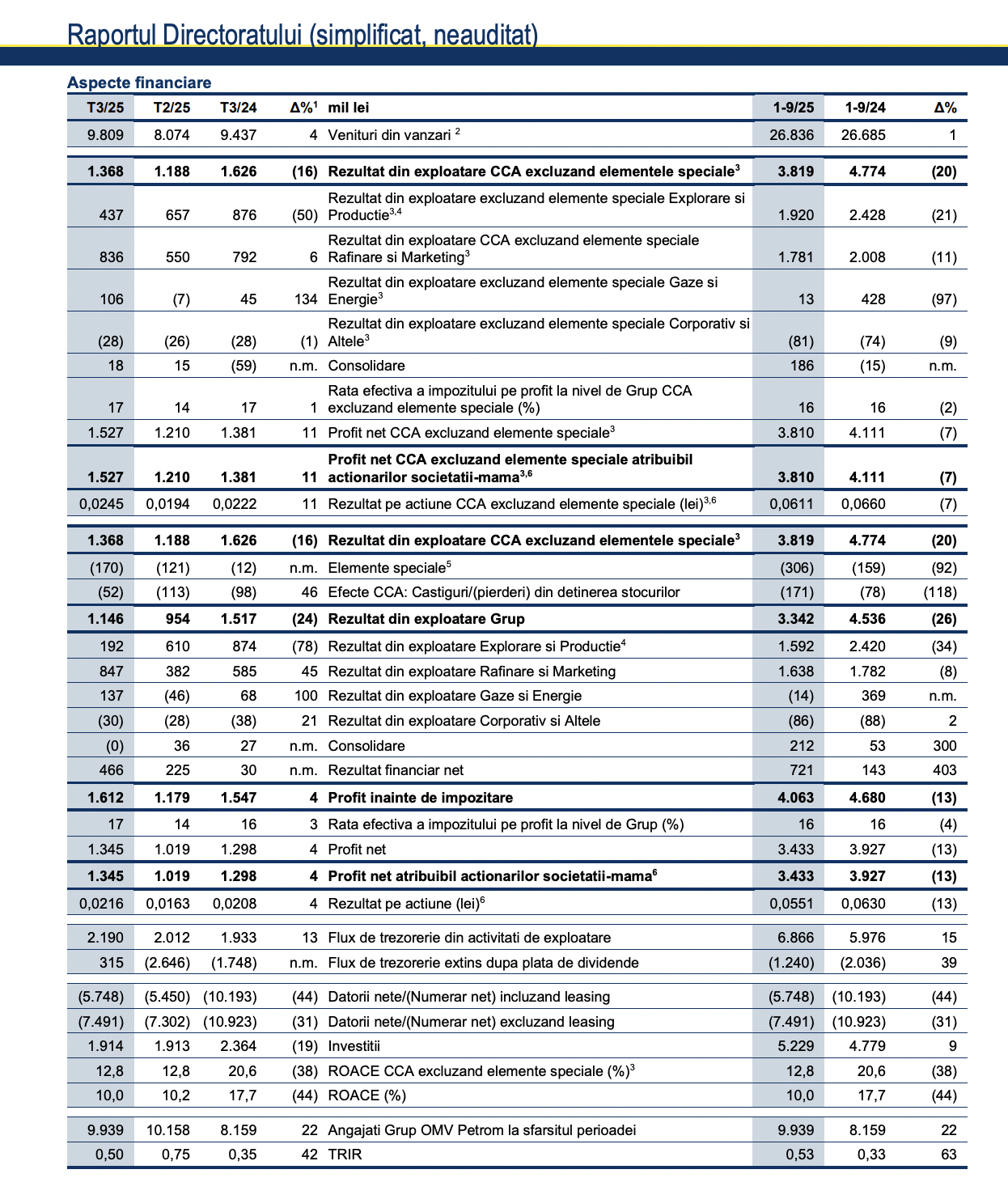 Raportul Directoratului (simplificat, neauditat)

Aspecte financiare

| T3/25 | T2/25 | T3/24 | Δ%$^1$ | mil lei | 1-9/25 | 1-9/24 | Δ% |
|---|---|---|---|---|---|---|---|
| 9.809 | 8.074 | 9.437 | 4 | Venituri din vanzari $^2$ | 26.836 | 26.685 | 1 |
| 1.368 | 1.188 | 1.626 | (16) | Rezultat din exploatare CCA excluzand elementele speciale$^3$ | 3.819 | 4.774 | (20) |
| 437 | 657 | 876 | (50) | Rezultat din exploatare excluzand elemente speciale Explorare si Productie$^{3,4}$ | 1.920 | 2.428 | (21) |
| 836 | 550 | 792 | 6 | Rezultat din exploatare CCA excluzand elemente speciale Rafinare si Marketing$^3$ | 1.781 | 2.008 | (11) |
| 106 | (7) | 45 | 134 | Rezultat din exploatare excluzand elemente speciale Gaze si Energie$^3$ | 13 | 428 | (97) |
| (28) | (26) | (28) | (1) | Rezultat din exploatare excluzand elemente speciale Corporativ si Altele$^3$ | (81) | (74) | (9) |
| 18 | 15 | (59) | n.m. | Consolidare | 186 | (15) | n.m. |
| 17 | 14 | 17 | 1 | Rata efectiva a impozitului pe profit la nivel de Grup CCA excluzand elemente speciale (%) | 16 | 16 | (2) |
| 1.527 | 1.210 | 1.381 | 11 | Profit net CCA excluzand elemente speciale$^3$ | 3.810 | 4.111 | (7) |
| 1.527 | 1.210 | 1.381 | 11 | Profit net CCA excluzand elemente speciale atribuibil actionarilor societatii-mama$^{3,6}$ | 3.810 | 4.111 | (7) |
| 0,0245 | 0,0194 | 0,0222 | 11 | Rezultat pe actiune CCA excluzand elemente speciale (lei)$^{3,6}$ | 0,0611 | 0,0660 | (7) |
| 1.368 | 1.188 | 1.626 | (16) | Rezultat din exploatare CCA excluzand elementele speciale$^3$ | 3.819 | 4.774 | (20) |
| (170) | (121) | (12) | n.m. | Elemente speciale$^5$ | (306) | (159) | (92) |
| (52) | (113) | (98) | 46 | Efecte CCA: Castiguri/(pierderi) din detinerea stocurilor | (171) | (78) | (118) |
| 1.146 | 954 | 1.517 | (24) | Rezultat din exploatare Grup | 3.342 | 4.536 | (26) |
| 192 | 610 | 874 | (78) | Rezultat din exploatare Explorare si Productie$^4$ | 1.592 | 2.420 | (34) |
| 847 | 382 | 585 | 45 | Rezultat din exploatare Rafinare si Marketing | 1.638 | 1.782 | (8) |
| 137 | (46) | 68 | 100 | Rezultat din exploatare Gaze si Energie | (14) | 369 | n.m. |
| (30) | (28) | (38) | 21 | Rezultat din exploatare Corporativ si Altele | (86) | (88) | 2 |
| (0) | 36 | 27 | n.m. | Consolidare | 212 | 53 | 300 |
| 466 | 225 | 30 | n.m. | Rezultat financiar net | 721 | 143 | 403 |
| 1.612 | 1.179 | 1.547 | 4 | Profit inainte de impozitare | 4.063 | 4.680 | (13) |
| 17 | 14 | 16 | 3 | Rata efectiva a impozitului pe profit la nivel de Grup (%) | 16 | 16 | (4) |
| 1.345 | 1.019 | 1.298 | 4 | Profit net | 3.433 | 3.927 | (13) |
| 1.345 | 1.019 | 1.298 | 4 | Profit net atribuibil actionarilor societatii-mama$^6$ | 3.433 | 3.927 | (13) |
| 0,0216 | 0,0163 | 0,0208 | 4 | Rezultat pe actiune (lei)$^6$ | 0,0551 | 0,0630 | (13) |
| 2.190 | 2.012 | 1.933 | 13 | Flux de trezorerie din activitati de exploatare | 6.866 | 5.976 | 15 |
| 315 | (2.646) | (1.748) | n.m. | Flux de trezorerie extins dupa plata de dividende | (1.240) | (2.036) | 39 |
| (5.748) | (5.450) | (10.193) | (44) | Datorii nete/(Numerar net) incluzand leasing | (5.748) | (10.193) | (44) |
| (7.491) | (7.302) | (10.923) | (31) | Datorii nete/(Numerar net) excluzand leasing | (7.491) | (10.923) | (31) |
| 1.914 | 1.913 | 2.364 | (19) | Investitii | 5.229 | 4.779 | 9 |
| 12,8 | 12,8 | 20,6 | (38) | ROACE CCA excluzand elemente speciale (%)$^3$ | 12,8 | 20,6 | (38) |
| 10,0 | 10,2 | 17,7 | (44) | ROACE (%) | 10,0 | 17,7 | (44) |
| 9.939 | 10.158 | 8.159 | 22 | Angajati Grup OMV Petrom la sfarsitul perioadei | 9.939 | 8.159 | 22 |
| 0,50 | 0,75 | 0,35 | 42 | TRIR | 0,53 | 0,33 | 63 |